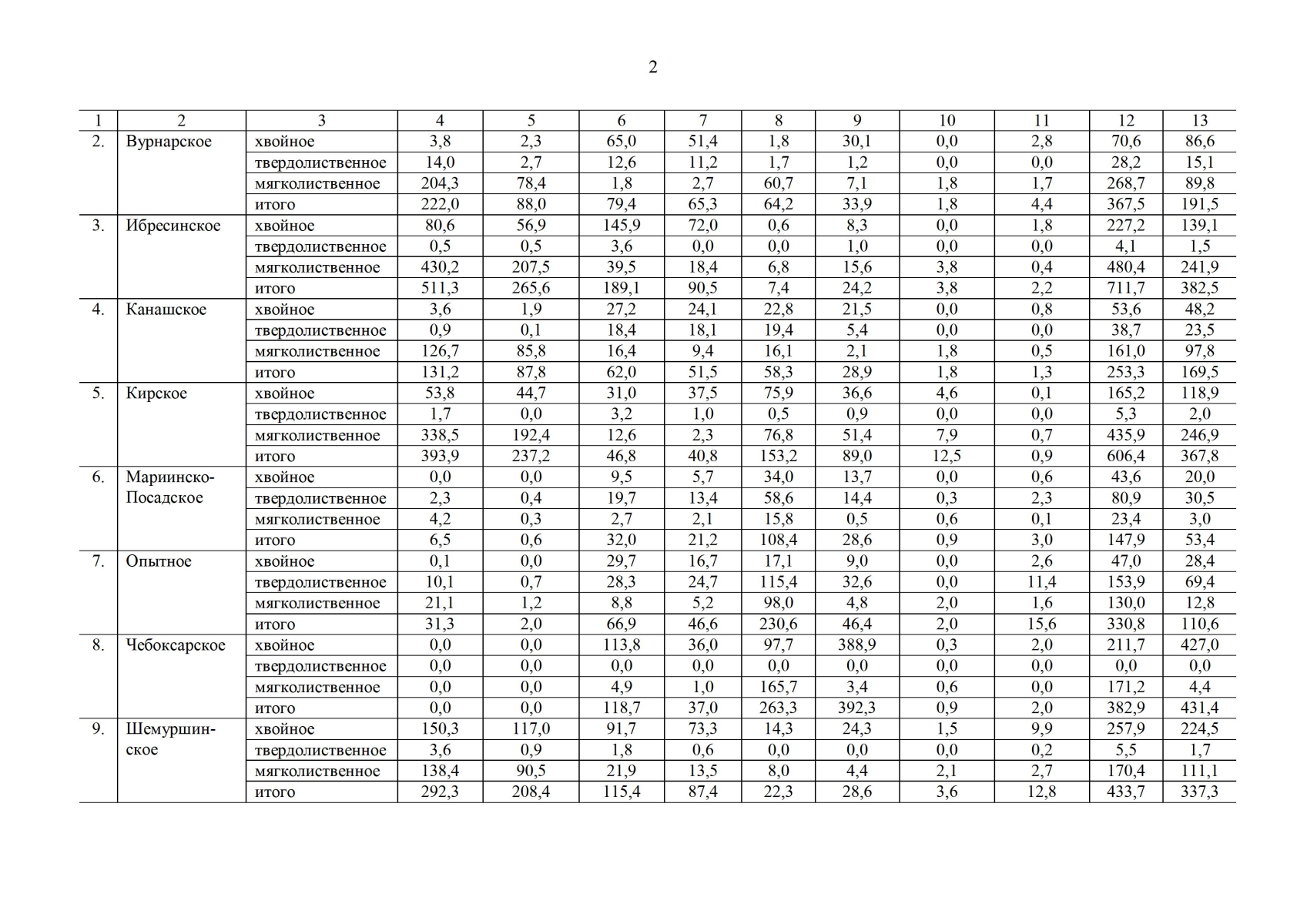 2

| 1 | 2 | 3 | 4 | 5 | 6 | 7 | 8 | 9 | 10 | 11 | 12 | 13 |
|---|---|---|---|---|---|---|---|---|---|---|---|---|
| 2. | Вурнарское | хвойное | 3,8 | 2,3 | 65,0 | 51,4 | 1,8 | 30,1 | 0,0 | 2,8 | 70,6 | 86,6 |
| | | твердолиственное | 14,0 | 2,7 | 12,6 | 11,2 | 1,7 | 1,2 | 0,0 | 0,0 | 28,2 | 15,1 |
| | | мягколиственное | 204,3 | 78,4 | 1,8 | 2,7 | 60,7 | 7,1 | 1,8 | 1,7 | 268,7 | 89,8 |
| | | итого | 222,0 | 88,0 | 79,4 | 65,3 | 64,2 | 33,9 | 1,8 | 4,4 | 367,5 | 191,5 |
| 3. | Ибресинское | хвойное | 80,6 | 56,9 | 145,9 | 72,0 | 0,6 | 8,3 | 0,0 | 1,8 | 227,2 | 139,1 |
| | | твердолиственное | 0,5 | 0,5 | 3,6 | 0,0 | 0,0 | 1,0 | 0,0 | 0,0 | 4,1 | 1,5 |
| | | мягколиственное | 430,2 | 207,5 | 39,5 | 18,4 | 6,8 | 15,6 | 3,8 | 0,4 | 480,4 | 241,9 |
| | | итого | 511,3 | 265,6 | 189,1 | 90,5 | 7,4 | 24,2 | 3,8 | 2,2 | 711,7 | 382,5 |
| 4. | Канашское | хвойное | 3,6 | 1,9 | 27,2 | 24,1 | 22,8 | 21,5 | 0,0 | 0,8 | 53,6 | 48,2 |
| | | твердолиственное | 0,9 | 0,1 | 18,4 | 18,1 | 19,4 | 5,4 | 0,0 | 0,0 | 38,7 | 23,5 |
| | | мягколиственное | 126,7 | 85,8 | 16,4 | 9,4 | 16,1 | 2,1 | 1,8 | 0,5 | 161,0 | 97,8 |
| | | итого | 131,2 | 87,8 | 62,0 | 51,5 | 58,3 | 28,9 | 1,8 | 1,3 | 253,3 | 169,5 |
| 5. | Кирское | хвойное | 53,8 | 44,7 | 31,0 | 37,5 | 75,9 | 36,6 | 4,6 | 0,1 | 165,2 | 118,9 |
| | | твердолиственное | 1,7 | 0,0 | 3,2 | 1,0 | 0,5 | 0,9 | 0,0 | 0,0 | 5,3 | 2,0 |
| | | мягколиственное | 338,5 | 192,4 | 12,6 | 2,3 | 76,8 | 51,4 | 7,9 | 0,7 | 435,9 | 246,9 |
| | | итого | 393,9 | 237,2 | 46,8 | 40,8 | 153,2 | 89,0 | 12,5 | 0,9 | 606,4 | 367,8 |
| 6. | Мариинско-Посадское | хвойное | 0,0 | 0,0 | 9,5 | 5,7 | 34,0 | 13,7 | 0,0 | 0,6 | 43,6 | 20,0 |
| | | твердолиственное | 2,3 | 0,4 | 19,7 | 13,4 | 58,6 | 14,4 | 0,3 | 2,3 | 80,9 | 30,5 |
| | | мягколиственное | 4,2 | 0,3 | 2,7 | 2,1 | 15,8 | 0,5 | 0,6 | 0,1 | 23,4 | 3,0 |
| | | итого | 6,5 | 0,6 | 32,0 | 21,2 | 108,4 | 28,6 | 0,9 | 3,0 | 147,9 | 53,4 |
| 7. | Опытное | хвойное | 0,1 | 0,0 | 29,7 | 16,7 | 17,1 | 9,0 | 0,0 | 2,6 | 47,0 | 28,4 |
| | | твердолиственное | 10,1 | 0,7 | 28,3 | 24,7 | 115,4 | 32,6 | 0,0 | 11,4 | 153,9 | 69,4 |
| | | мягколиственное | 21,1 | 1,2 | 8,8 | 5,2 | 98,0 | 4,8 | 2,0 | 1,6 | 130,0 | 12,8 |
| | | итого | 31,3 | 2,0 | 66,9 | 46,6 | 230,6 | 46,4 | 2,0 | 15,6 | 330,8 | 110,6 |
| 8. | Чебоксарское | хвойное | 0,0 | 0,0 | 113,8 | 36,0 | 97,7 | 388,9 | 0,3 | 2,0 | 211,7 | 427,0 |
| | | твердолиственное | 0,0 | 0,0 | 0,0 | 0,0 | 0,0 | 0,0 | 0,0 | 0,0 | 0,0 | 0,0 |
| | | мягколиственное | 0,0 | 0,0 | 4,9 | 1,0 | 165,7 | 3,4 | 0,6 | 0,0 | 171,2 | 4,4 |
| | | итого | 0,0 | 0,0 | 118,7 | 37,0 | 263,3 | 392,3 | 0,9 | 2,0 | 382,9 | 431,4 |
| 9. | Шемуршинское | хвойное | 150,3 | 117,0 | 91,7 | 73,3 | 14,3 | 24,3 | 1,5 | 9,9 | 257,9 | 224,5 |
| | | твердолиственное | 3,6 | 0,9 | 1,8 | 0,6 | 0,0 | 0,0 | 0,0 | 0,2 | 5,5 | 1,7 |
| | | мягколиственное | 138,4 | 90,5 | 21,9 | 13,5 | 8,0 | 4,4 | 2,1 | 2,7 | 170,4 | 111,1 |
| | | итого | 292,3 | 208,4 | 115,4 | 87,4 | 22,3 | 28,6 | 3,6 | 12,8 | 433,7 | 337,3 |